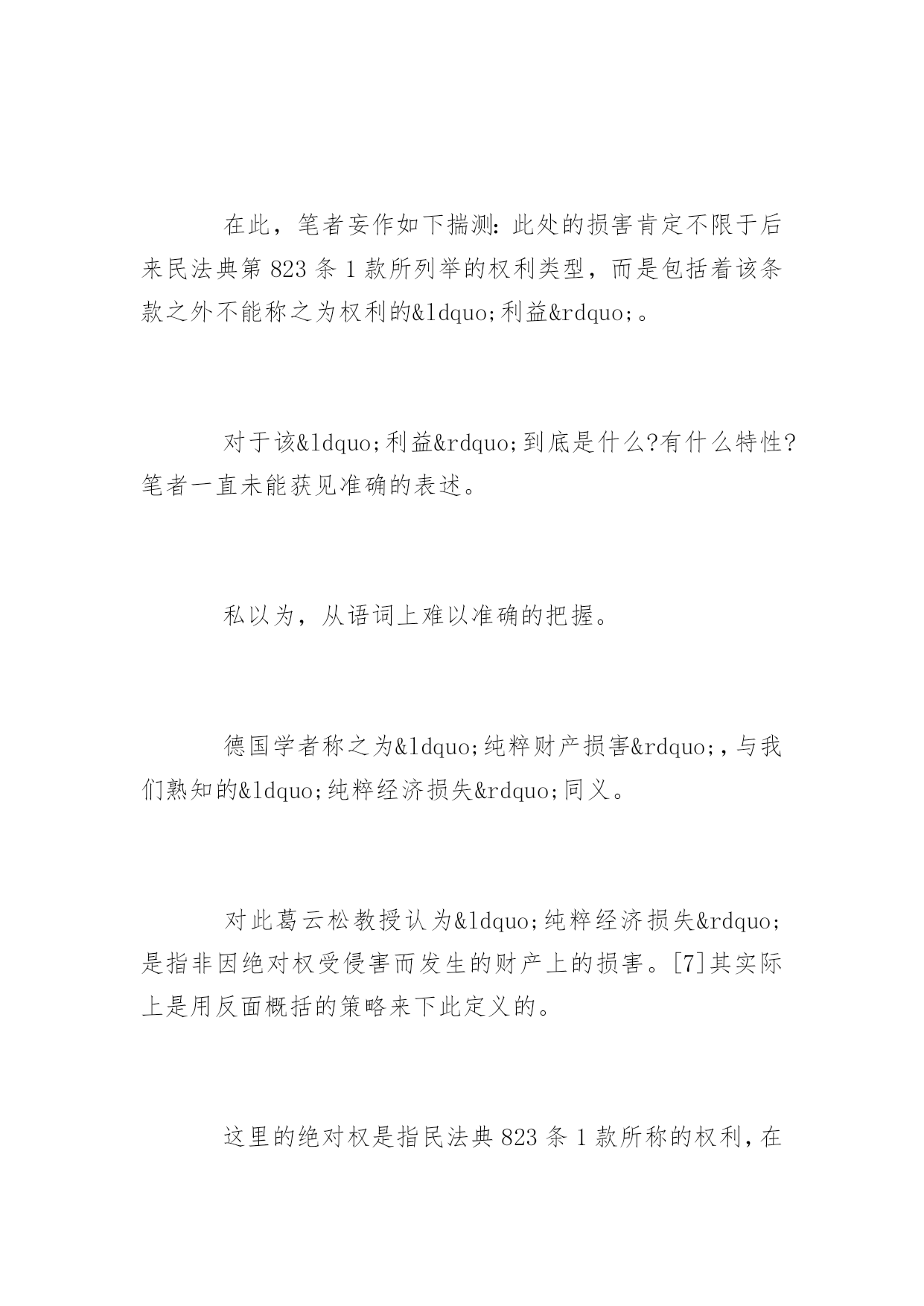 在此，笔者妄作如下揣测:此处的损害肯定不限于后来民法典第 823 条 1 款所列举的权利类型，而是包括着该条款之外不能称之为权利的&ldquo;利益&rdquo;。

对于该&ldquo;利益&rdquo;到底是什么?有什么特性?笔者一直未能获见准确的表述。

私以为，从语词上难以准确的把握。

德国学者称之为&ldquo;纯粹财产损害&rdquo;,与我们熟知的&ldquo;纯粹经济损失&rdquo;同义。

对此葛云松教授认为&ldquo;纯粹经济损失&rdquo;是指非因绝对权受侵害而发生的财产上的损害。[7]其实际上是用反面概括的策略来下此定义的。

这里的绝对权是指民法典 823 条 1 款所称的权利,在